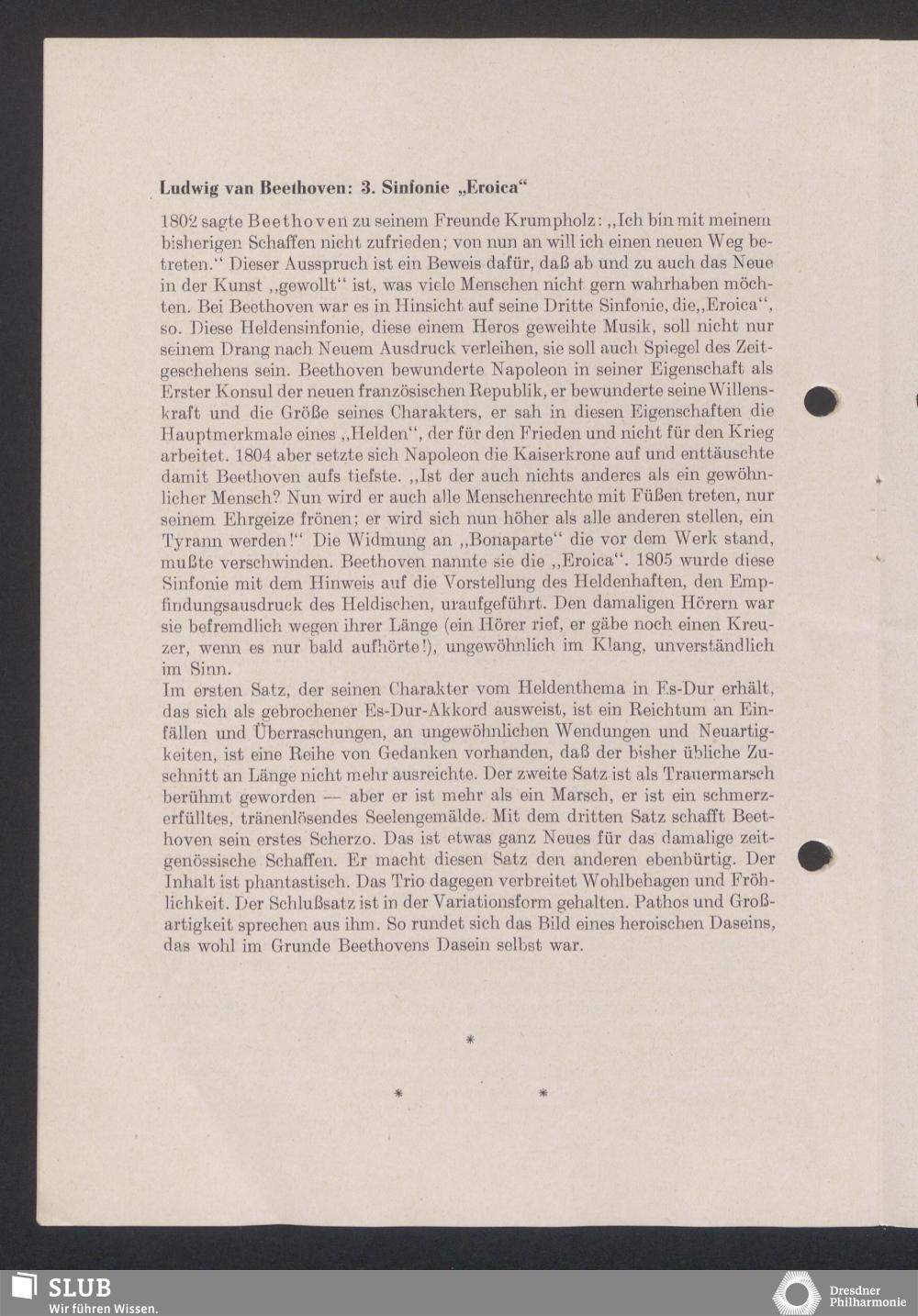 Ludwig van Beethoven: 3. Sinfonie „Eroica“

1802 sagte Beethoven zu seinem Freunde Krumpholz: „Ich bin mit meinem bisherigen Schaffen nicht zufrieden; von nun an will ich einen neuen Weg betreten.“ Dieser Ausspruch ist ein Beweis dafür, daß ab und zu auch das Neue in der Kunst „gewollt“ ist, was viele Menschen nicht gern wahrhaben möchten. Bei Beethoven war es in Hinsicht auf seine Dritte Sinfonie, die „Eroica“, so. Diese Heldensinfonie, diese einem Heros geweihte Musik, soll nicht nur seinem Drang nach Neuem Ausdruck verleihen, sie soll auch Spiegel des Zeitgeschehens sein. Beethoven bewunderte Napoleon in seiner Eigenschaft als Erster Konsul der neuen französischen Republik, er bewunderte seine Willenskraft und die Größe seines Charakters, er sah in diesen Eigenschaften die Hauptmerkmale eines „Helden“, der für den Frieden und nicht für den Krieg arbeitet. 1804 aber setzte sich Napoleon die Kaiserkrone auf und enttäuschte damit Beethoven aufs tiefste. „Ist der auch nichts anderes als ein gewöhnlicher Mensch? Nun wird er auch alle Menschenrechte mit Füßen treten, nur seinem Ehrgeize frönen; er wird sich nun höher als alle anderen stellen, ein Tyrann werden!“ Die Widmung an „Bonaparte“ die vor dem Werk stand, mußte verschwinden. Beethoven nannte sie die „Eroica“. 1805 wurde diese Sinfonie mit dem Hinweis auf die Vorstellung des Heldenhaften, den Empfindungsausdruck des Heldischen, uraufgeführt. Den damaligen Hörern war sie befremdlich wegen ihrer Länge (ein Hörer rief, er gäbe noch einen Kreuzer, wenn es nur bald aufhörte!), ungewöhnlich im Klang, unverständlich im Sinn.
Im ersten Satz, der seinen Charakter vom Heldenthema in Es-Dur erhält, das sich als gebrochener Es-Dur-Akkord ausweist, ist ein Reichtum an Einfällen und Überraschungen, an ungewöhnlichen Wendungen und Neuartigkeiten, ist eine Reihe von Gedanken vorhanden, daß der bisher übliche Zuschnitt an Länge nicht mehr ausreichte. Der zweite Satz ist als Trauermarsch berühmt geworden — aber er ist mehr als ein Marsch, er ist ein schmerzerfülltes, tränenlösendes Seelengemälde. Mit dem dritten Satz schafft Beethoven sein erstes Scherzo. Das ist etwas ganz Neues für das damalige zeitgenössische Schaffen. Er macht diesen Satz den anderen ebenbürtig. Der Inhalt ist phantastisch. Das Trio dagegen verbreitet Wohlbehagen und Fröhlichkeit. Der Schlußsatz ist in der Variationsform gehalten. Pathos und Großartigkeit sprechen aus ihm. So rundet sich das Bild eines heroischen Daseins, das wohl im Grunde Beethovens Dasein selbst war.

*
* *

SLUB
Wir führen Wissen.
Dresdner Philharmonie